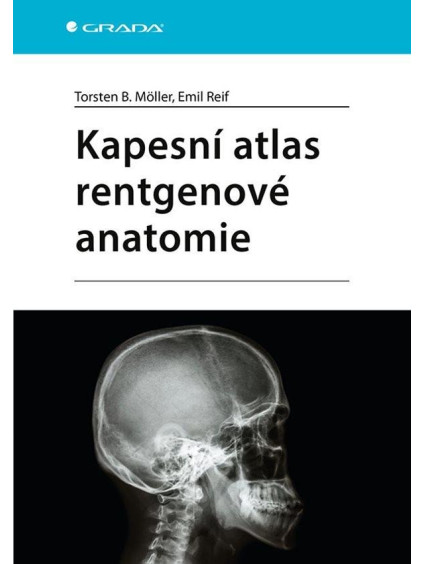 GRADA

Torsten B. Möller, Emil Reif

Kapesní atlas rentgenové anatomie